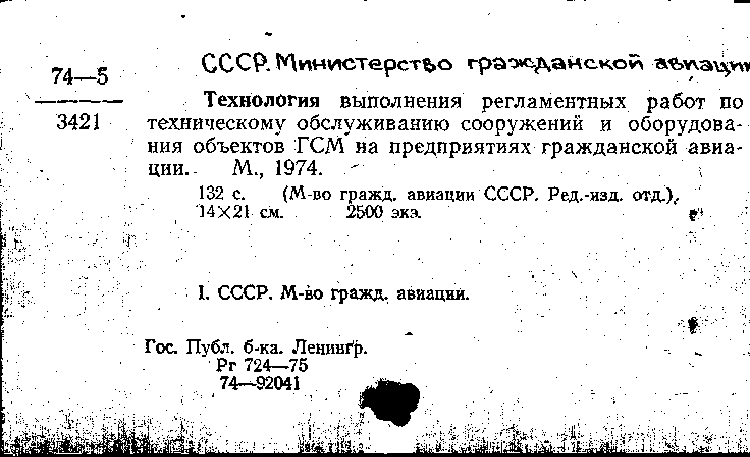 74—5

3421

СССР. Министерство гражданской авиации

Технология выполнения регламентных работ по техническому обслуживанию сооружений и оборудования объектов ГСМ на предприятиях гражданской авиации. М., 1974.

132 с. (М-во гражд. авиации СССР. Ред.-изд. отд.). 14×21 см. 2500 экз.

I. СССР. М-во гражд. авиации.

Гос. Публ. б-ка. Ленингр.
Рг 724—75
74—92041